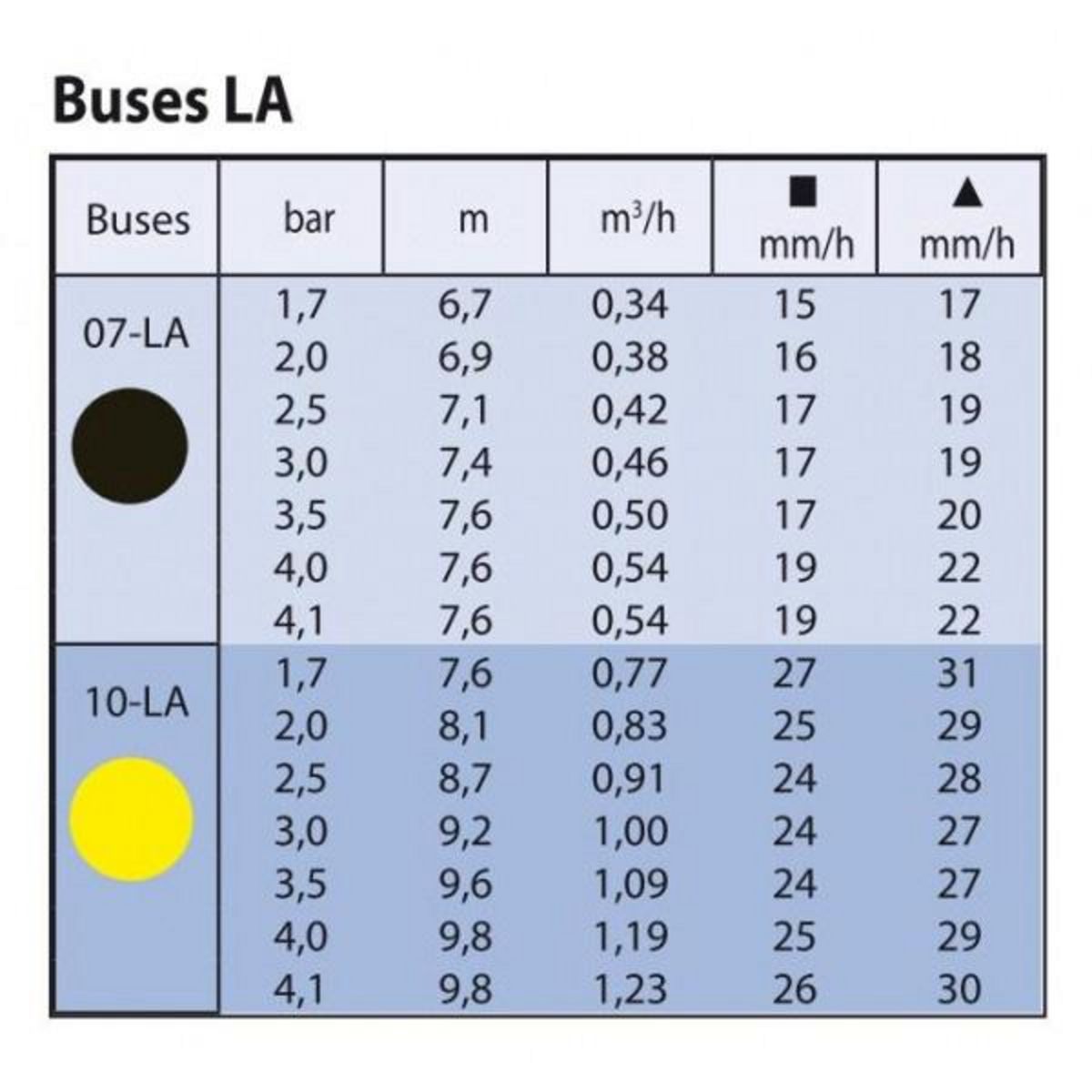 Buses LA

| Buses | bar | m | $m^3/h$ | ■ mm/h | ▲ mm/h |
|---|---|---|---|---|---|
| 07-LA | 1,7 | 6,7 | 0,34 | 15 | 17 |
| | 2,0 | 6,9 | 0,38 | 16 | 18 |
| | 2,5 | 7,1 | 0,42 | 17 | 19 |
| | 3,0 | 7,4 | 0,46 | 17 | 19 |
| | 3,5 | 7,6 | 0,50 | 17 | 20 |
| | 4,0 | 7,6 | 0,54 | 19 | 22 |
| | 4,1 | 7,6 | 0,54 | 19 | 22 |
| 10-LA | 1,7 | 7,6 | 0,77 | 27 | 31 |
| | 2,0 | 8,1 | 0,83 | 25 | 29 |
| | 2,5 | 8,7 | 0,91 | 24 | 28 |
| | 3,0 | 9,2 | 1,00 | 24 | 27 |
| | 3,5 | 9,6 | 1,09 | 24 | 27 |
| | 4,0 | 9,8 | 1,19 | 25 | 29 |
| | 4,1 | 9,8 | 1,23 | 26 | 30 |